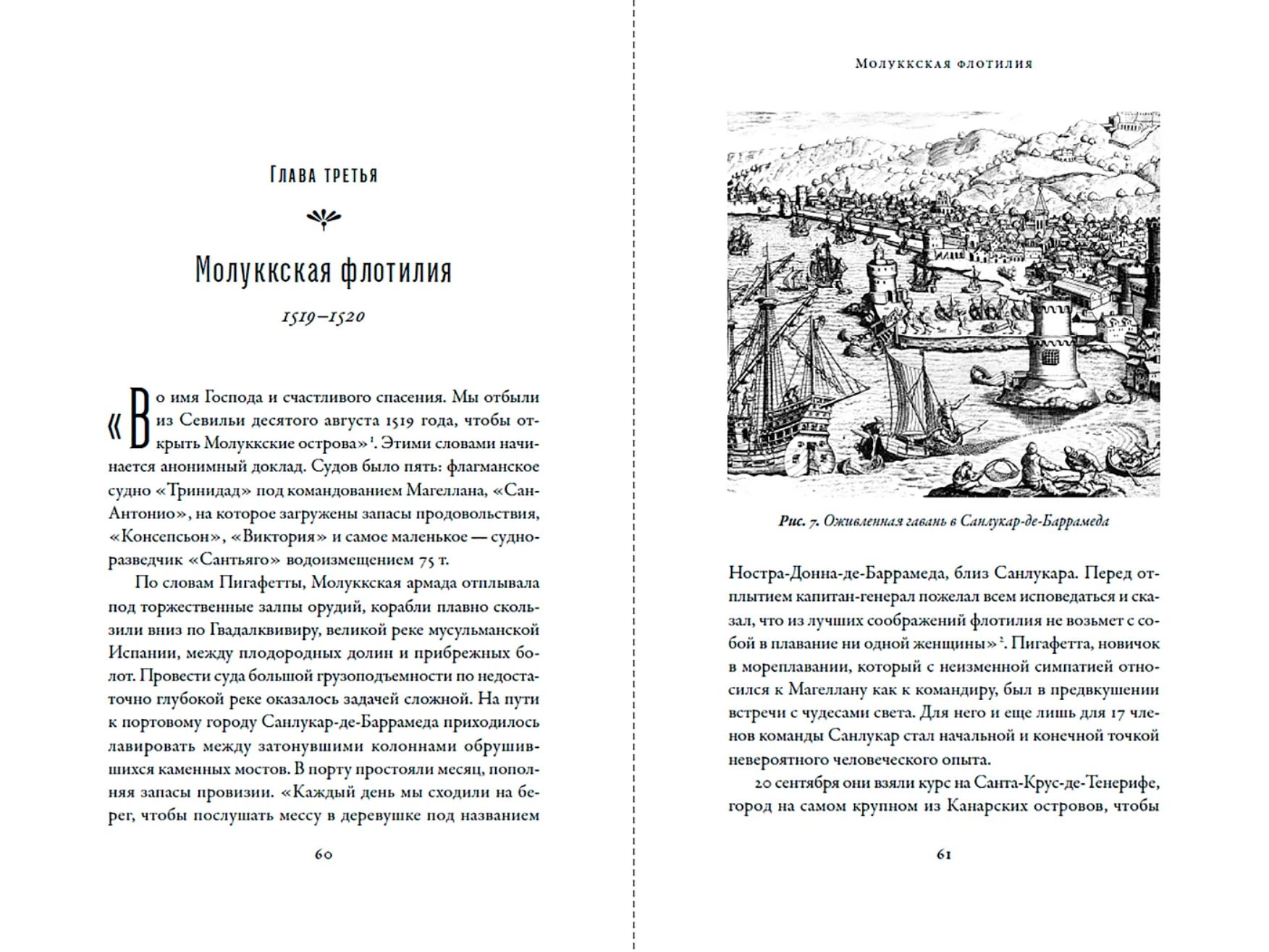 Глава третья

Молуккская флотилия

1519–1520

«Во имя Господа и счастливого спасения. Мы отбыли из Севильи десятого августа 1519 года, чтобы открыть Молуккские острова»$^1$. Этими словами начинается анонимный доклад. Судов было пять: флагманское судно «Тринидад» под командованием Магеллана, «Сан-Антонио», на которое загружены запасы продовольствия, «Консепсьон», «Виктория» и самое маленькое — судно-разведчик «Сантьяго» водоизмещением 75 т.

По словам Пигафетты, Молуккская армада отплывала под торжественные залпы орудий, корабли плавно скользили вниз по Гвадалквивиру, великой реке мусульманской Испании, между плодородных долин и прибрежных болот. Провести суда большой грузоподъемности по недостаточно глубокой реке оказалось задачей сложной. На пути к портовому городу Санлукар-де-Баррамеда приходилось лавировать между затонувшими колоннами обрушившихся каменных мостов. В порту простояли месяц, пополняя запасы провизии. «Каждый день мы сходили на берег, чтобы послушать мессу в деревушке под названием

60

Молуккская флотилия

Рис. 7. Оживленная гавань в Санлукар-де-Баррамеда

Ностра-Донна-де-Баррамеда, близ Санлукара. Перед отплытием капитан-генерал пожелал всем исповедаться и сказал, что из лучших соображений флотилия не возьмет с собой в плавание ни одной женщины»$^2$. Пигафетта, новичок в мореплавании, который с неизменной симпатией относился к Магеллану как к командиру, был в предвкушении встречи с чудесами света. Для него и еще лишь для 17 членов команды Санлукар стал начальной и конечной точкой невероятного человеческого опыта.

20 сентября они взяли курс на Санта-Крус-де-Тенерифе, город на самом крупном из Канарских островов, чтобы

61